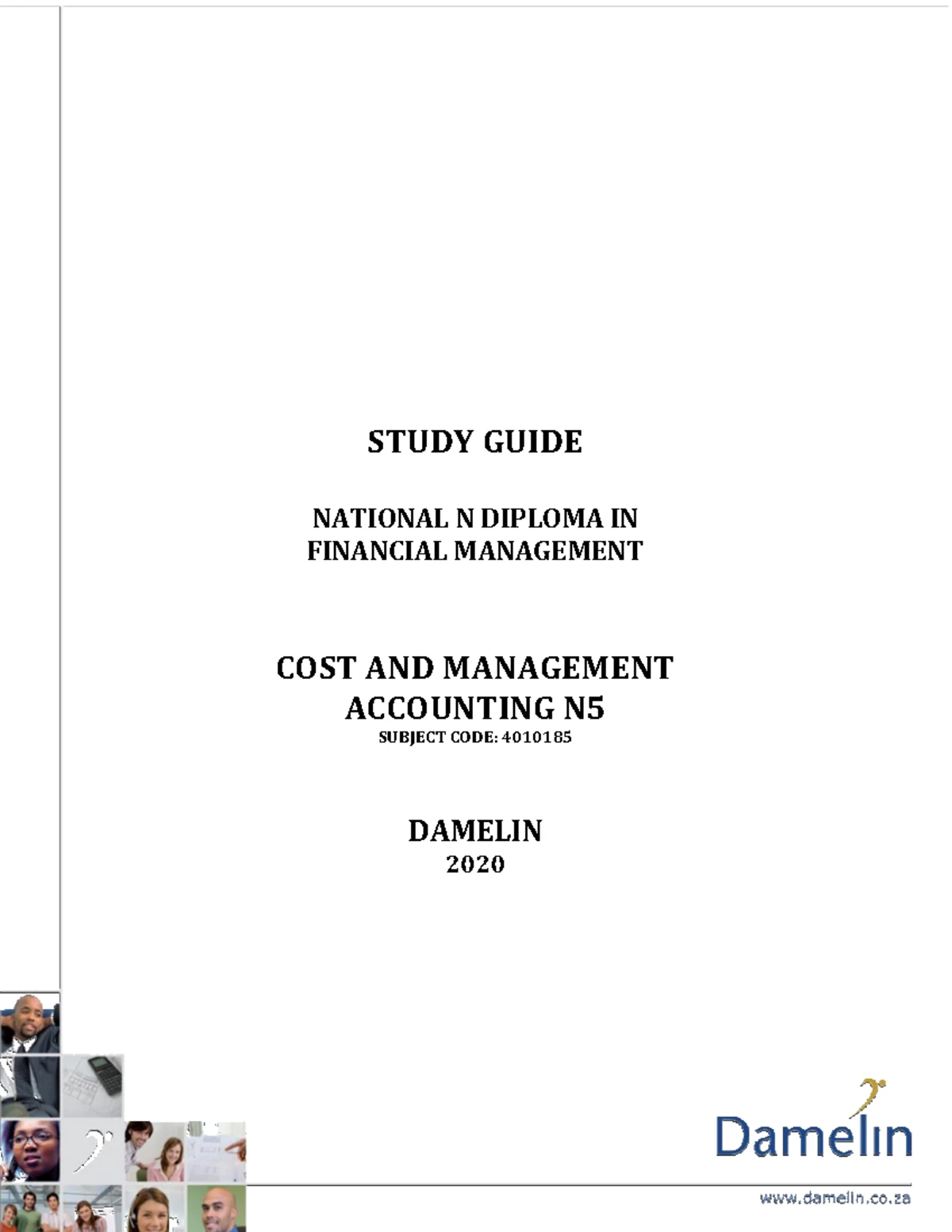 STUDY GUIDE

NATIONAL N DIPLOMA IN FINANCIAL MANAGEMENT

COST AND MANAGEMENT ACCOUNTING N5
SUBJECT CODE: 4010185

DAMELIN
2020

Damelin

www.damelin.co.za